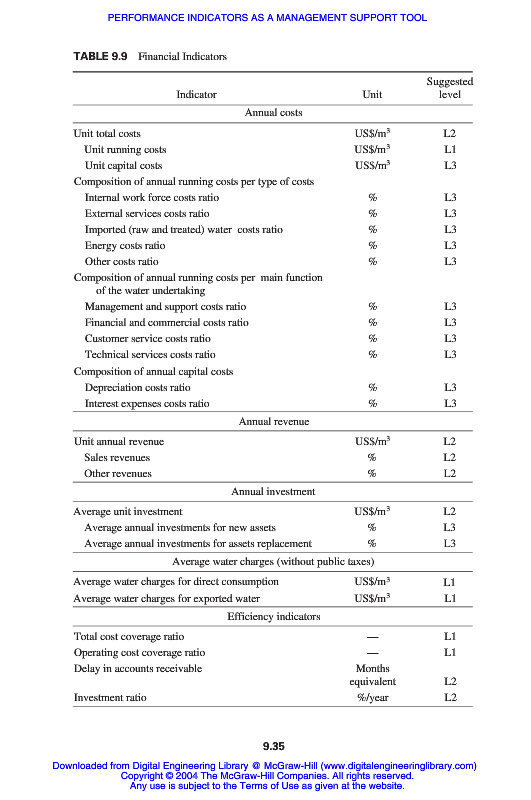 PERFORMANCE INDICATORS AS A MANAGEMENT SUPPORT TOOL

**TABLE 9.9** Financial Indicators

| Indicator | Unit | Suggested level |
|---|---|---|
| Annual costs | | |
| Unit total costs | US\$/m$^3$ | L2 |
| Unit running costs | US\$/m$^3$ | L1 |
| Unit capital costs | US\$/m$^3$ | L3 |
| Composition of annual running costs per type of costs | | |
| Internal work force costs ratio | % | L3 |
| External services costs ratio | % | L3 |
| Imported (raw and treated) water costs ratio | % | L3 |
| Energy costs ratio | % | L3 |
| Other costs ratio | % | L3 |
| Composition of annual running costs per main function of the water undertaking | | |
| Management and support costs ratio | % | L3 |
| Financial and commercial costs ratio | % | L3 |
| Customer service costs ratio | % | L3 |
| Technical services costs ratio | % | L3 |
| Composition of annual capital costs | | |
| Depreciation costs ratio | % | L3 |
| Interest expenses costs ratio | % | L3 |
| Annual revenue | | |
| Unit annual revenue | US\$/m$^3$ | L2 |
| Sales revenues | % | L2 |
| Other revenues | % | L2 |
| Annual investment | | |
| Average unit investment | US\$/m$^3$ | L2 |
| Average annual investments for new assets | % | L3 |
| Average annual investments for assets replacement | % | L3 |
| Average water charges (without public taxes) | | |
| Average water charges for direct consumption | US\$/m$^3$ | L1 |
| Average water charges for exported water | US\$/m$^3$ | L1 |
| Efficiency indicators | | |
| Total cost coverage ratio | — | L1 |
| Operating cost coverage ratio | — | L1 |
| Delay in accounts receivable | Months equivalent | L2 |
| Investment ratio | %/year | L2 |

9.35

Downloaded from Digital Engineering Library @ McGraw-Hill (www.digitalengineeringlibrary.com)
Copyright © 2004 The McGraw-Hill Companies. All rights reserved.
Any use is subject to the Terms of Use as given at the website.